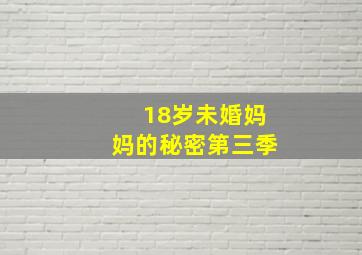 18岁未婚妈妈的秘密第三季